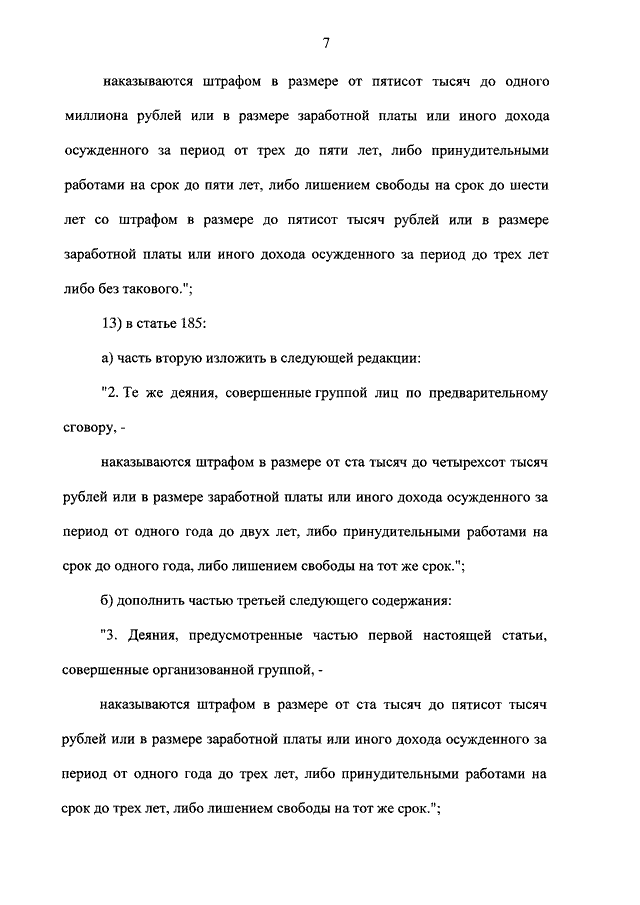 7

наказываются штрафом в размере от пятисот тысяч до одного миллиона рублей или в размере заработной платы или иного дохода осужденного за период от трех до пяти лет, либо принудительными работами на срок до пяти лет, либо лишением свободы на срок до шести лет со штрафом в размере до пятисот тысяч рублей или в размере заработной платы или иного дохода осужденного за период до трех лет либо без такового.";

13) в статье 185:

а) часть вторую изложить в следующей редакции:

"2. Те же деяния, совершенные группой лиц по предварительному сговору, -

наказываются штрафом в размере от ста тысяч до четырехсот тысяч рублей или в размере заработной платы или иного дохода осужденного за период от одного года до двух лет, либо принудительными работами на срок до одного года, либо лишением свободы на тот же срок.";

б) дополнить частью третьей следующего содержания:

"3. Деяния, предусмотренные частью первой настоящей статьи, совершенные организованной группой, -

наказываются штрафом в размере от ста тысяч до пятисот тысяч рублей или в размере заработной платы или иного дохода осужденного за период от одного года до трех лет, либо принудительными работами на срок до трех лет, либо лишением свободы на тот же срок.";